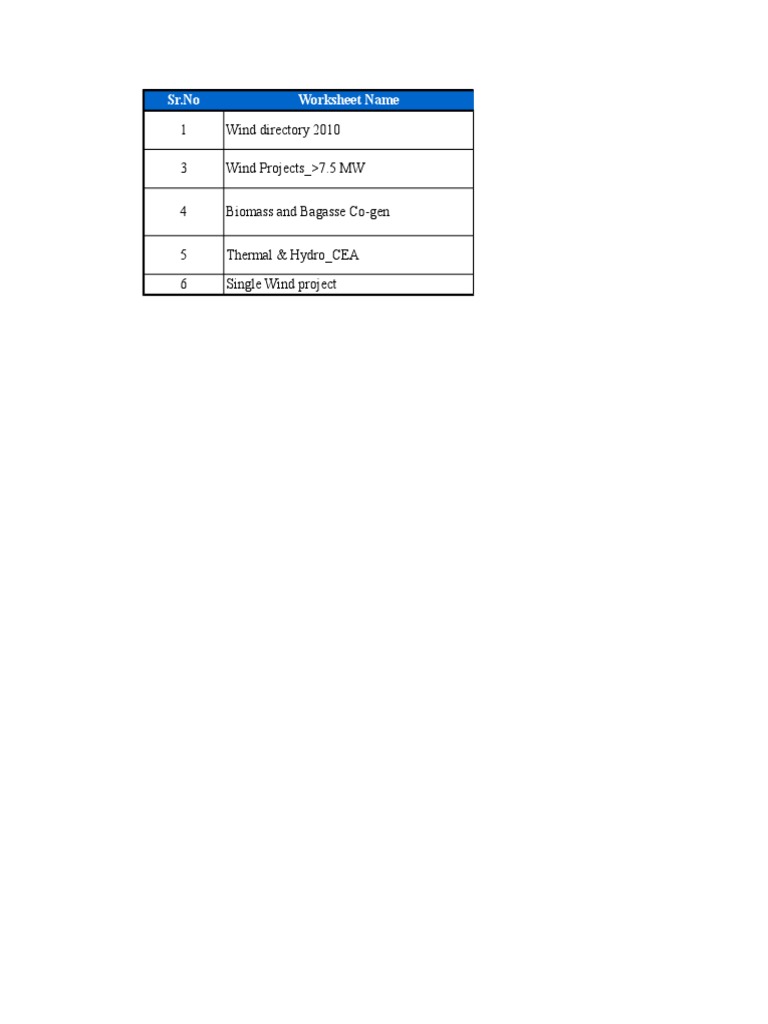 | Sr.No | Worksheet Name |
|---|---|
| 1 | Wind directory 2010 |
| 3 | Wind Projects_>7.5 MW |
| 4 | Biomass and Bagasse Co-gen |
| 5 | Thermal & Hydro_CEA |
| 6 | Single Wind project |